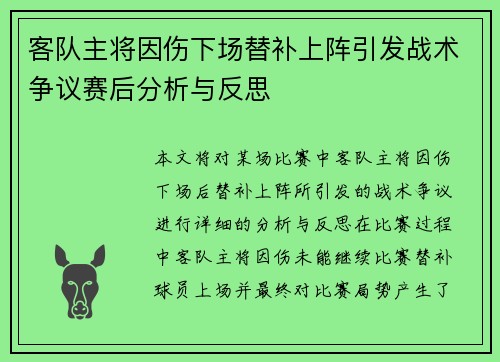 客队主将因伤下场替补上阵引发战术争议赛后分析与反思

本文将对某场比赛中客队主将因伤下场后替补上阵所引发的战术争议进行详细的分析与反思在比赛过程中客队主将因伤未能继续比赛替补球员上场并最终对比赛局势产生了